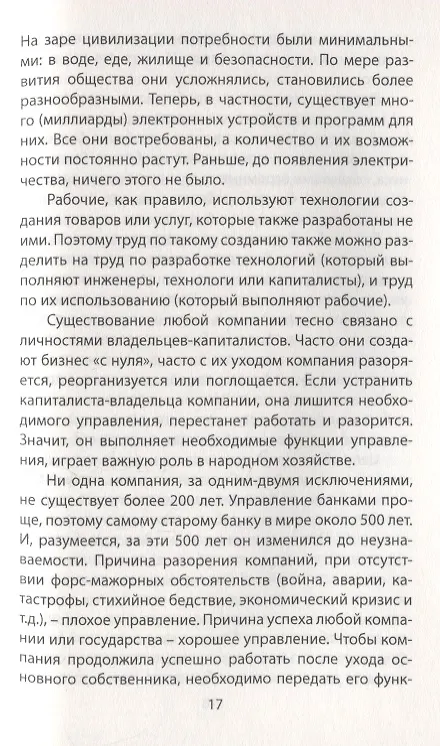 На заре цивилизации потребности были минимальными: в воде, еде, жилище и безопасности. По мере развития общества они усложнялись, становились более разнообразными. Теперь, в частности, существует много (миллиарды) электронных устройств и программ для них. Все они востребованы, а количество и их возможности постоянно растут. Раньше, до появления электричества, ничего этого не было.

Рабочие, как правило, используют технологии создания товаров или услуг, которые также разработаны не ими. Поэтому труд по такому созданию также можно разделить на труд по разработке технологий (который выполняют инженеры, технологи или капиталисты), и труд по их использованию (который выполняют рабочие).

Существование любой компании тесно связано с личностями владельцев-капиталистов. Часто они создают бизнес «с нуля», часто с их уходом компания разоряется, реорганизуется или поглощается. Если устранить капиталиста-владельца компании, она лишится необходимого управления, перестанет работать и разорится. Значит, он выполняет необходимые функции управления, играет важную роль в народном хозяйстве.

Ни одна компания, за одним-двумя исключениями, не существует более 200 лет. Управление банками проще, поэтому самому старому банку в мире около 500 лет. И, разумеется, за эти 500 лет он изменился до неузнаваемости. Причина разорения компаний, при отсутствии форс-мажорных обстоятельств (война, аварии, катастрофы, стихийное бедствие, экономический кризис и т.д.), – плохое управление. Причина успеха любой компании или государства – хорошее управление. Чтобы компания продолжила успешно работать после ухода основного собственника, необходимо передать его функ-

17